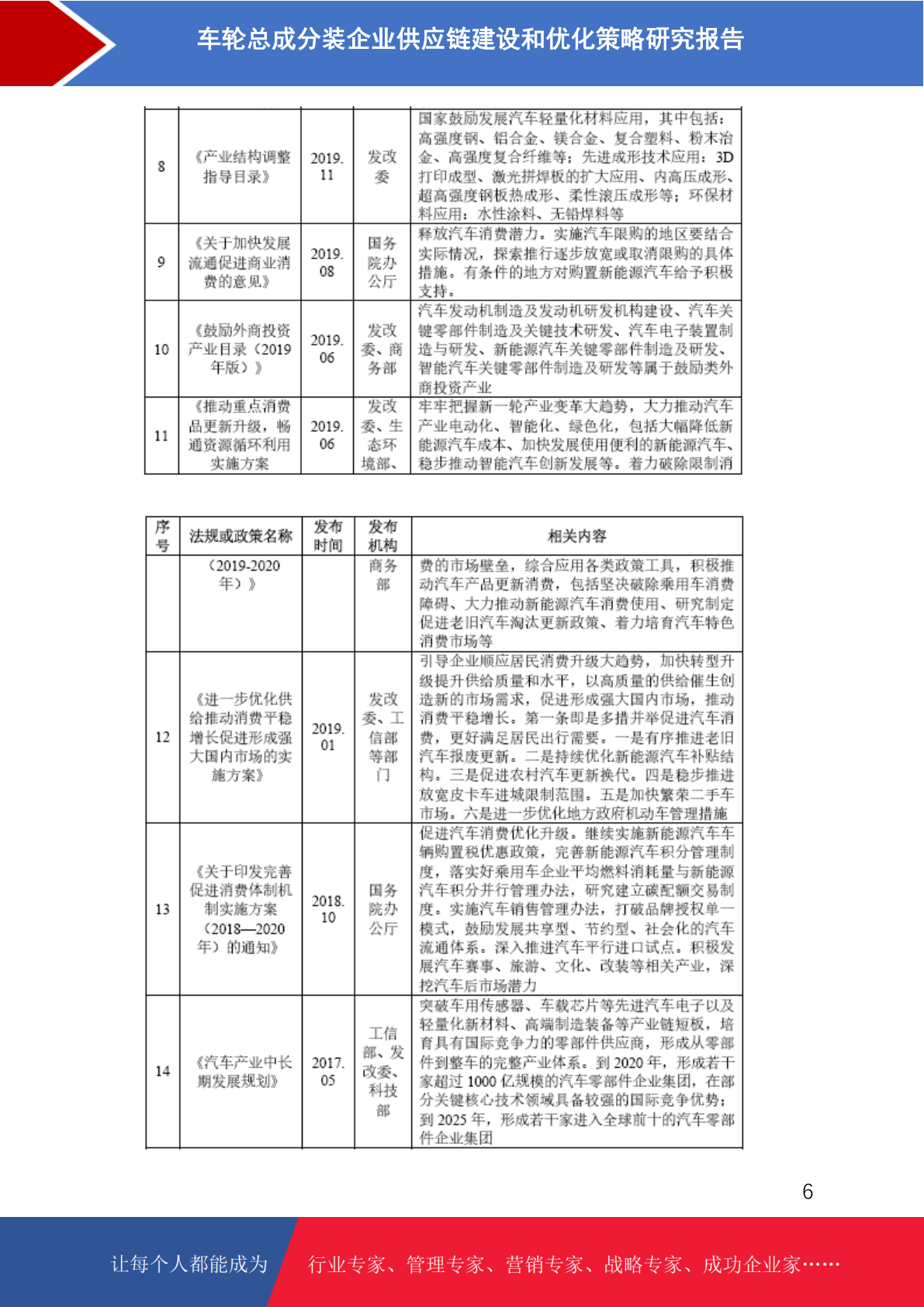 车轮总成分装企业供应链建设和优化策略研究报告

| 8 | 《产业结构调整指导目录》 | 2019.11 | 发改委 | 国家鼓励发展汽车轻量化材料应用，其中包括：高强度钢、铝合金、镁合金、复合塑料、粉末冶金、高强度复合纤维等；先进成形技术应用：3D打印成型、激光拼焊板的扩大应用、内高压成形、超高强度钢板热成形、柔性滚压成形等；环保材料应用：水性涂料、无铅焊料等 |
|---|---|---|---|---|
| 9 | 《关于加快发展流通促进商业消费的意见》 | 2019.08 | 国务院办公厅 | 释放汽车消费潜力。实施汽车限购的地区要结合实际情况，探索推行逐步放宽或取消限购的具体措施。有条件的地方对购置新能源汽车给予积极支持。 |
| 10 | 《鼓励外商投资产业目录（2019年版）》 | 2019.06 | 发改委、商务部 | 汽车发动机制造及发动机研发机构建设、汽车关键零部件制造及关键技术研发、汽车电子装置制造与研发、新能源汽车关键零部件制造及研发、智能汽车关键零部件制造及研发等属于鼓励类外商投资产业 |
| 11 | 《推动重点消费品更新升级，畅通资源循环利用实施方案 | 2019.06 | 发改委、生态环境部、 | 牢牢把握新一轮产业变革大趋势，大力推动汽车产业电动化、智能化、绿色化，包括大幅降低新能源汽车成本、加快发展使用便利的新能源汽车、稳步推动智能汽车创新发展等。着力破除限制消 |

| 序号 | 法规或政策名称 | 发布时间 | 发布机构 | 相关内容 |
|---|---|---|---|---|
|  | （2019-2020年）》 |  | 商务部 | 费的市场壁垒，综合应用各类政策工具，积极推动汽车产品更新消费，包括坚决破除乘用车消费障碍、大力推动新能源汽车消费使用、研究制定促进老旧汽车淘汰更新政策、着力培育汽车特色消费市场等 |
| 12 | 《进一步优化供给推动消费平稳增长促进形成强大国内市场的实施方案》 | 2019.01 | 发改委、工信部等部门 | 引导企业顺应居民消费升级大趋势，加快转型升级提升供给质量和水平，以高质量的供给催生创造新的市场需求，促进形成强大国内市场，推动消费平稳增长。第一条即是多措并举促进汽车消费，更好满足居民出行需要。一是有序推进老旧汽车报废更新。二是持续优化新能源汽车补贴结构。三是促进农村汽车更新换代。四是稳步推进放宽皮卡车进城限制范围。五是加快繁荣二手车市场。六是进一步优化地方政府机动车管理措施 |
| 13 | 《关于印发完善促进消费体制机制实施方案（2018—2020年）的通知》 | 2018.10 | 国务院办公厅 | 促进汽车消费优化升级。继续实施新能源汽车车辆购置税优惠政策，完善新能源汽车积分管理制度，落实好乘用车企业平均燃料消耗量与新能源汽车积分并行管理办法，研究建立碳配额交易制度。实施汽车销售管理办法，打破品牌授权单一模式，鼓励发展共享型、节约型、社会化的汽车流通体系。深入推进汽车平行进口试点。积极发展汽车赛事、旅游、文化、改装等相关产业，深挖汽车后市场潜力 |
| 14 | 《汽车产业中长期发展规划》 | 2017.05 | 工信部、发改委、科技部 | 突破车用传感器、车载芯片等先进汽车电子以及轻量化新材料、高端制造装备等产业链短板，培育具有国际竞争力的零部件供应商，形成从零部件到整车的完整产业体系。到2020年，形成若干家超过1000亿规模的汽车零部件企业集团，在部分关键核心技术领域具备较强的国际竞争优势；到2025年，形成若干家进入全球前十的汽车零部件企业集团 |

6

让每个人都能成为 行业专家、管理专家、营销专家、战略专家、成功企业家……